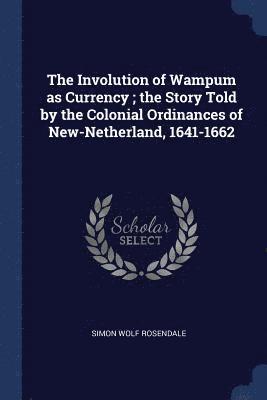 The Involution of Wampum as Currency ; the Story Told by the Colonial Ordinances of New-Netherland, 1641-1662

Scholar SELECT

SIMON WOLF ROSENDALE